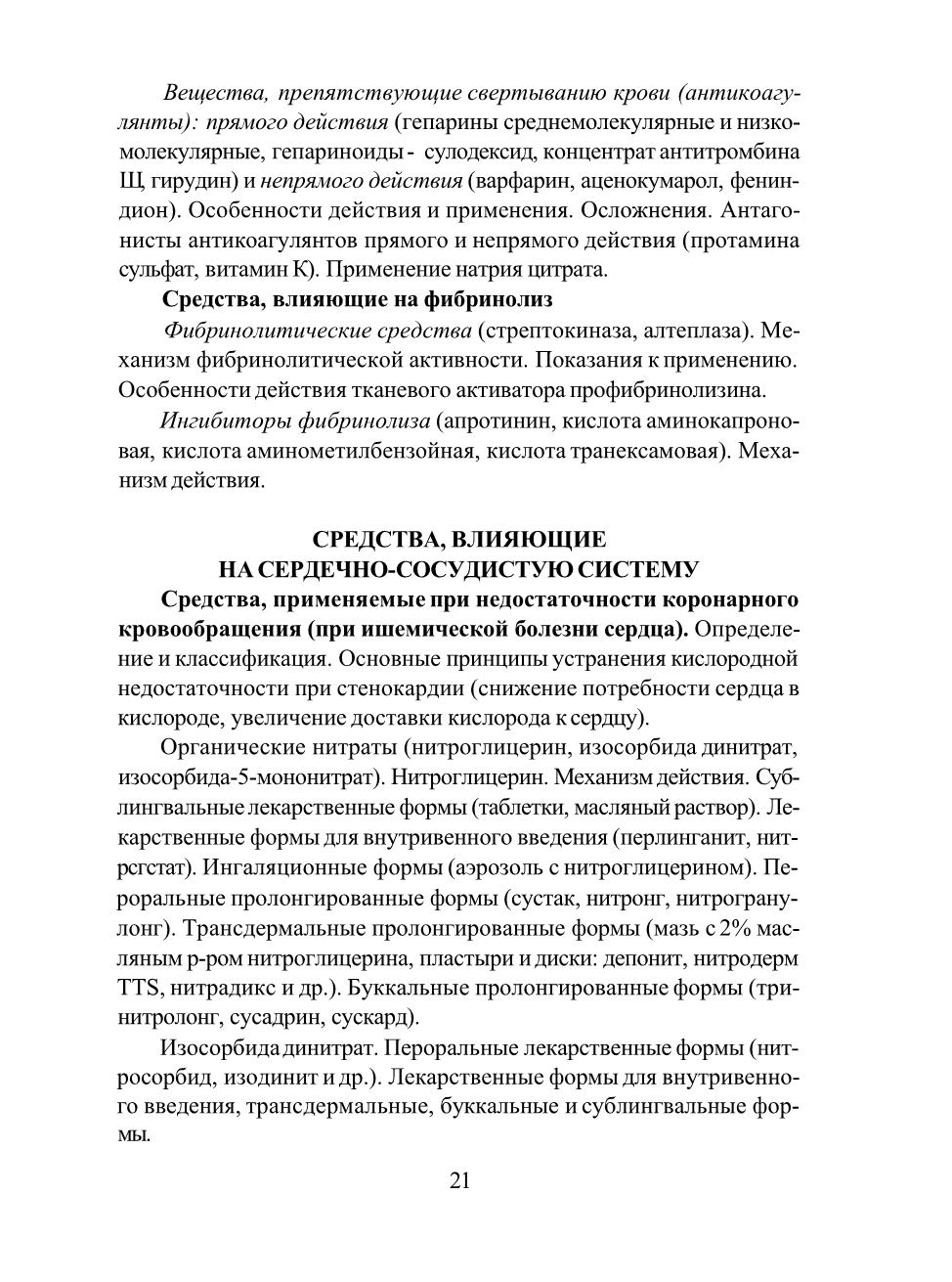 Вещества, препятствующие свертыванию крови (антикоагулянты): прямого действия (гепарины среднемолекулярные и низкомолекулярные, гепариноиды - сулодексид, концентрат антитромбина Щ, гирудин) и непрямого действия (варфарин, аценокумарол, фениндион). Особенности действия и применения. Осложнения. Антагонисты антикоагулянтов прямого и непрямого действия (протамина сульфат, витамин К). Применение натрия цитрата.

Средства, влияющие на фибринолиз

Фибринолитические средства (стрептокиназа, алтеплаза). Механизм фибринолитической активности. Показания к применению. Особенности действия тканевого активатора профибринолизина.

Ингибиторы фибринолиза (апротинин, кислота аминокапроновая, кислота аминометилбензойная, кислота транексамовая). Механизм действия.

СРЕДСТВА, ВЛИЯЮЩИЕ
НА СЕРДЕЧНО-СОСУДИСТУЮ СИСТЕМУ

Средства, применяемые при недостаточности коронарного кровообращения (при ишемической болезни сердца). Определение и классификация. Основные принципы устранения кислородной недостаточности при стенокардии (снижение потребности сердца в кислороде, увеличение доставки кислорода к сердцу).

Органические нитраты (нитроглицерин, изосорбида динитрат, изосорбида-5-мононитрат). Нитроглицерин. Механизм действия. Сублингвальные лекарственные формы (таблетки, масляный раствор). Лекарственные формы для внутривенного введения (перлинганит, нитрсгстат). Ингаляционные формы (аэрозоль с нитроглицерином). Пероральные пролонгированные формы (сустак, нитронг, нитрогранулонг). Трансдермальные пролонгированные формы (мазь с 2% масляным р-ром нитроглицерина, пластыри и диски: депонит, нитродерм TTS, нитрадикс и др.). Буккальные пролонгированные формы (тринитролонг, сусадрин, сускард).

Изосорбида динитрат. Пероральные лекарственные формы (нитросорбид, изодинит и др.). Лекарственные формы для внутривенного введения, трансдермальные, буккальные и сублингвальные формы.

21